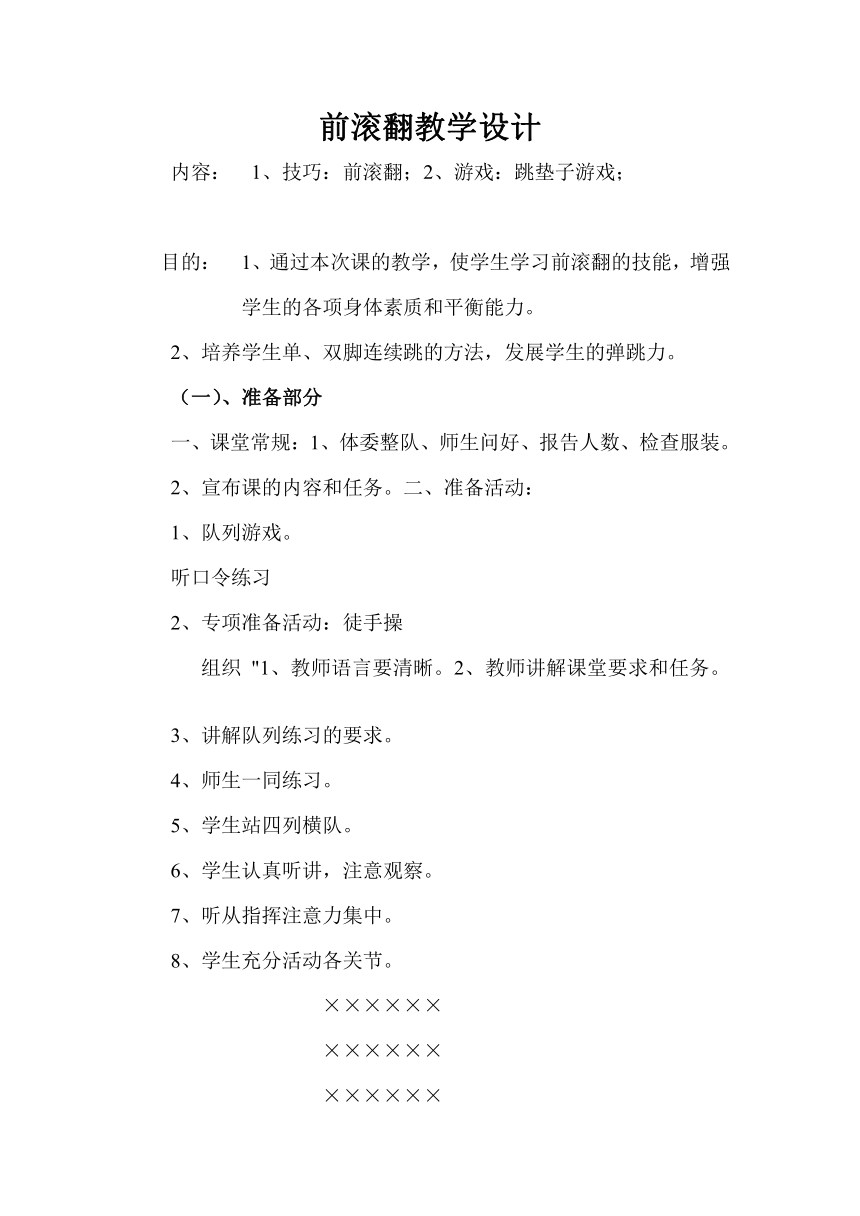 前滚翻教学设计

内容： 1、技巧：前滚翻；2、游戏：跳垫子游戏；

目的： 1、通过本次课的教学，使学生学习前滚翻的技能，增强学生的各项身体素质和平衡能力。

2、培养学生单、双脚连续跳的方法，发展学生的弹跳力。

（一）、准备部分

一、课堂常规：1、体委整队、师生问好、报告人数、检查服装。

2、宣布课的内容和任务。二、准备活动：

1、队列游戏。

听口令练习

2、专项准备活动：徒手操

组织 "1、教师语言要清晰。2、教师讲解课堂要求和任务。

3、讲解队列练习的要求。

4、师生一同练习。

5、学生站四列横队。

6、学生认真听讲，注意观察。

7、听从指挥注意力集中。

8、学生充分活动各关节。

××××××

××××××

××××××